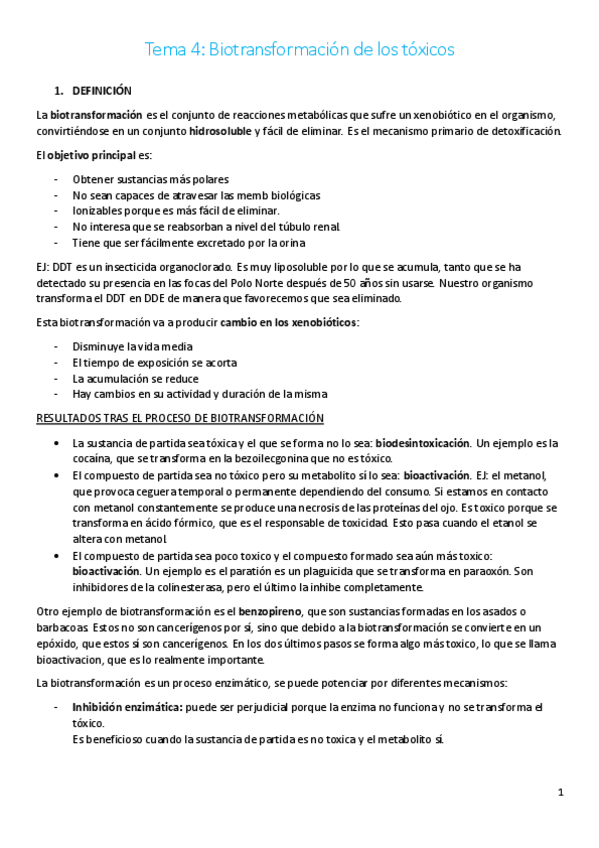 Tema 4: Biotransformación de los tóxicos

1. DEFINICIÓN

La biotransformación es el conjunto de reacciones metabólicas que sufre un xenobiótico en el organismo, convirtiéndose en un conjunto hidrosoluble y fácil de eliminar. Es el mecanismo primario de detoxificación.

El objetivo principal es:

- Obtener sustancias más polares
- No sean capaces de atravesar las memb biológicas
- Ionizables porque es más fácil de eliminar.
- No interesa que se reabsorban a nivel del túbulo renal.
- Tiene que ser fácilmente excretado por la orina

EJ: DDT es un insecticida organoclorado. Es muy liposoluble por lo que se acumula, tanto que se ha detectado su presencia en las focas del Polo Norte después de 50 años sin usarse. Nuestro organismo transforma el DDT en DDE de manera que favorecemos que sea eliminado.

Esta biotransformación va a producir cambio en los xenobióticos:

- Disminuye la vida media
- El tiempo de exposición se acorta
- La acumulación se reduce
- Hay cambios en su actividad y duración de la misma

RESULTADOS TRAS EL PROCESO DE BIOTRANSFORMACIÓN

• La sustancia de partida sea tóxica y el que se forma no lo sea: biodesintoxicación. Un ejemplo es la cocaína, que se transforma en la bezoilecgonina que no es tóxico.
• El compuesto de partida sea no tóxico pero su metabolito sí lo sea: bioactivación. EJ: el metanol, que provoca ceguera temporal o permanente dependiendo del consumo. Si estamos en contacto con metanol constantemente se produce una necrosis de las proteínas del ojo. Es toxico porque se transforma en ácido fórmico, que es el responsable de toxicidad. Esto pasa cuando el etanol se altera con metanol.
• El compuesto de partida sea poco toxico y el compuesto formado sea aún más toxico: bioactivación. Un ejemplo es el paratión es un plaguicida que se transforma en paraoxón. Son inhibidores de la colinesterasa, pero el último la inhibe completamente.

Otro ejemplo de biotransformación es el benzopireno, que son sustancias formadas en los asados o barbacoas. Estos no son cancerígenos por sí, sino que debido a la biotransformación se convierte en un epóxido, que estos sí son cancerígenos. En los dos últimos pasos se forma algo más toxico, lo que se llama bioactivacion, que es lo realmente importante.

La biotransformación es un proceso enzimático, se puede potenciar por diferentes mecanismos:

- Inhibición enzimática: puede ser perjudicial porque la enzima no funciona y no se transforma el tóxico.
Es beneficioso cuando la sustancia de partida es no toxica y el metabolito sí.

1